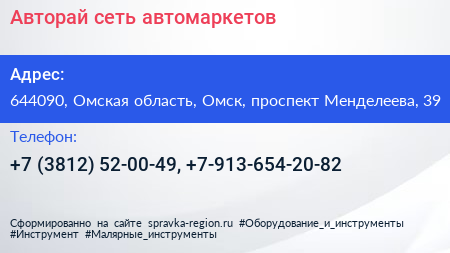 Авторай сеть автомаркетов

Адрес:

644090, Омская область, Омск, проспект Менделеева, 39

Телефон:

+7 (3812) 52-00-49, +7-913-654-20-82

Сформированно на сайте spravka-region.ru #Оборудование_и_инструменты #Инструмент #Малярные_инструменты